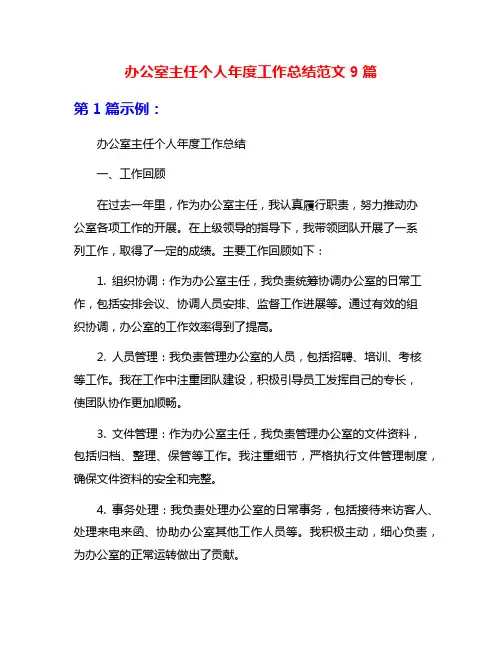 办公室主任个人年度工作总结范文 9 篇

第 1 篇示例：

办公室主任个人年度工作总结

一、工作回顾

在过去一年里，作为办公室主任，我认真履行职责，努力推动办公室各项工作的开展。在上级领导的指导下，我带领团队开展了一系列工作，取得了一定的成绩。主要工作回顾如下：

1. 组织协调：作为办公室主任，我负责统筹协调办公室的日常工作，包括安排会议、协调人员安排、监督工作进展等。通过有效的组织协调，办公室的工作效率得到了提高。

2. 人员管理：我负责管理办公室的人员，包括招聘、培训、考核等工作。我在工作中注重团队建设，积极引导员工发挥自己的专长，使团队协作更加顺畅。

3. 文件管理：作为办公室主任，我负责管理办公室的文件资料，包括归档、整理、保管等工作。我注重细节，严格执行文件管理制度，确保文件资料的安全和完整。

4. 事务处理：我负责处理办公室的日常事务，包括接待来访客人、处理来电来函、协助办公室其他工作人员等。我积极主动，细心负责，为办公室的正常运转做出了贡献。